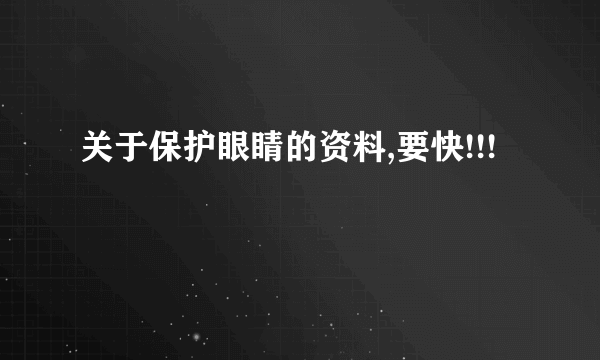 关于保护眼睛的资料,要快!!!